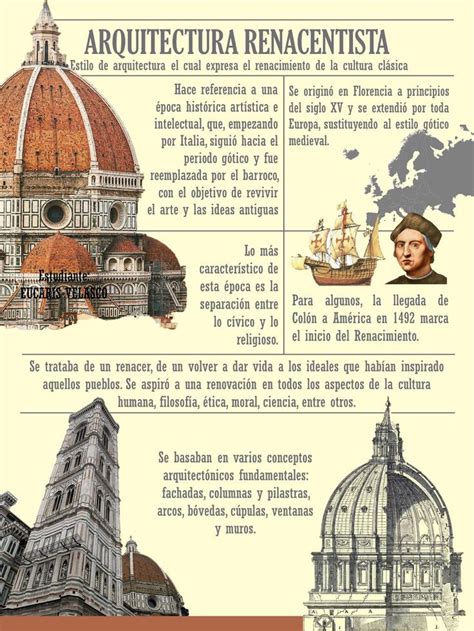 ARQUITECTURA RENACENTISTA

Estilo de arquitectura el cual expresa el renacimiento de la cultura clásica

Hace referencia a una época histórica artística e intelectual, que, empezando por Italia, siguió hacia el periodo gótico y fue reemplazada por el barroco, con el objetivo de revivir el arte y las ideas antiguas

Se originó en Florencia a principios del siglo XV y se extendió por toda Europa, sustituyendo al estilo gótico medieval.

Estudiante
EUCARIS VELASCO

Lo más característico de esta época es la separación entre lo cívico y lo religioso.

Para algunos, la llegada de Colón a América en 1492 marca el inicio del Renacimiento.

Se trataba de un renacer, de un volver a dar vida a los ideales que habían inspirado aquellos pueblos. Se aspiró a una renovación en todos los aspectos de la cultura humana, filosofía, ética, moral, ciencia, entre otros.

Se basaban en varios conceptos arquitectónicos fundamentales: fachadas, columnas y pilastras, arcos, bóvedas, cúpulas, ventanas y muros.